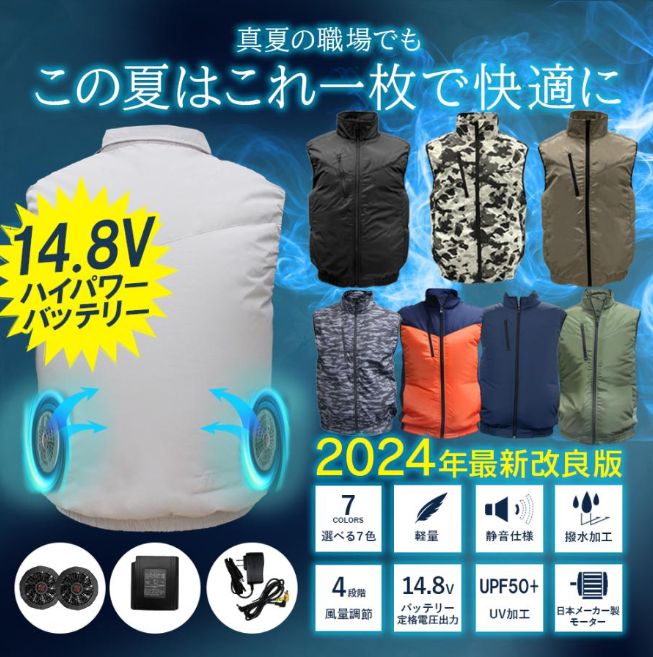 真夏の職場でも
この夏はこれ一枚で快適に

14.8V
ハイパワー
バッテリー

2024年最新改良版

7 COLORS
選べる7色

軽量

静音仕様

撥水加工

4段階
風量調節

14.8V
バッテリー
定格電圧出力

UPF50+
UV加工

日本メーカー製
モーター